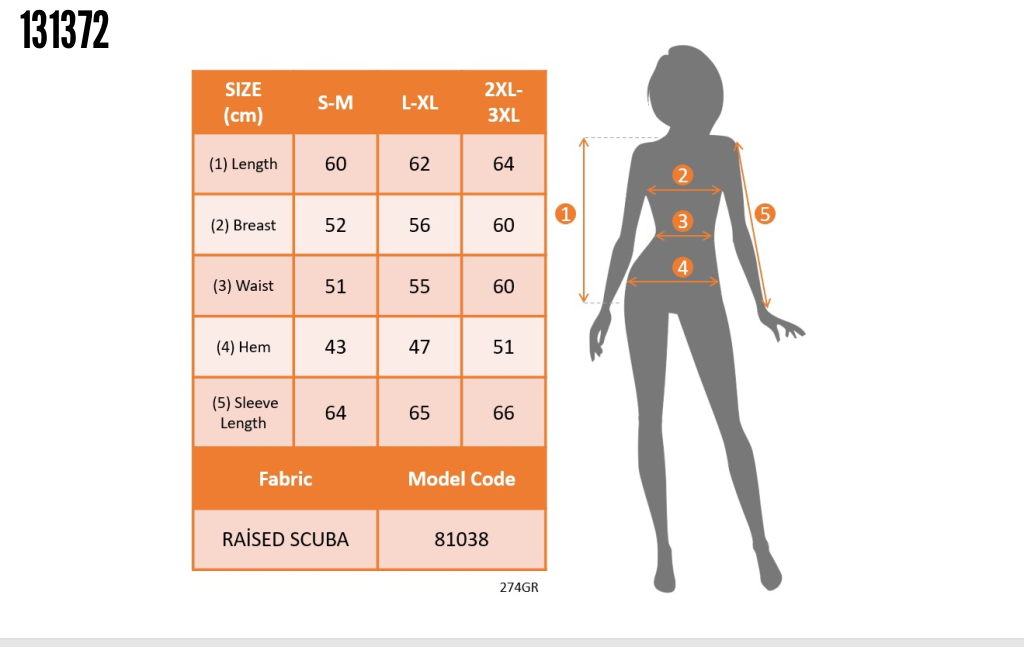 131372

| SIZE (cm) | S-M | L-XL | 2XL-3XL |
|---|---|---|---|
| (1) Length | 60 | 62 | 64 |
| (2) Breast | 52 | 56 | 60 |
| (3) Waist | 51 | 55 | 60 |
| (4) Hem | 43 | 47 | 51 |
| (5) Sleeve Length | 64 | 65 | 66 |

| Fabric | Model Code |
|---|---|
| RAİSED SCUBA | 81038 |

274GR

1
2
3
4
5